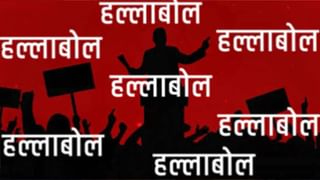 हल्लाबोल
हल्लाबोल
हल्लाबोल
हल्लाबोल
हल्लाबोल
हल्लाबोल
हल्लाबोल